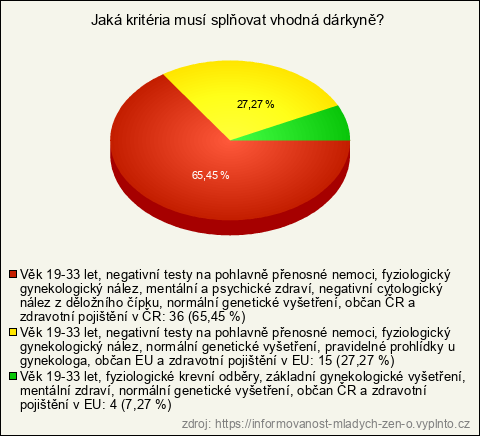 Jaká kritéria musí splňovat vhodná dárkyně?

27,27 %

65,45 %

Věk 19-33 let, negativní testy na pohlavně přenosné nemoci, fyziologický gynekologický nález, mentální a psychické zdraví, negativní cytologický nález z děložního čípku, normální genetické vyšetření, občan ČR a zdravotní pojištění v ČR: 36 (65,45 %)

Věk 19-33 let, negativní testy na pohlavně přenosné nemoci, fyziologický gynekologický nález, normální genetické vyšetření, pravidelné prohlídky u gynekologa, občan EU a zdravotní pojištění v EU: 15 (27,27 %)

Věk 19-33 let, fyziologické krevní odběry, základní gynekologické vyšetření, mentální zdraví, normální genetické vyšetření, občan ČR a zdravotní pojištění v EU: 4 (7,27 %)

zdroj: https://informovanost-mladych-zen-o.vyplnto.cz